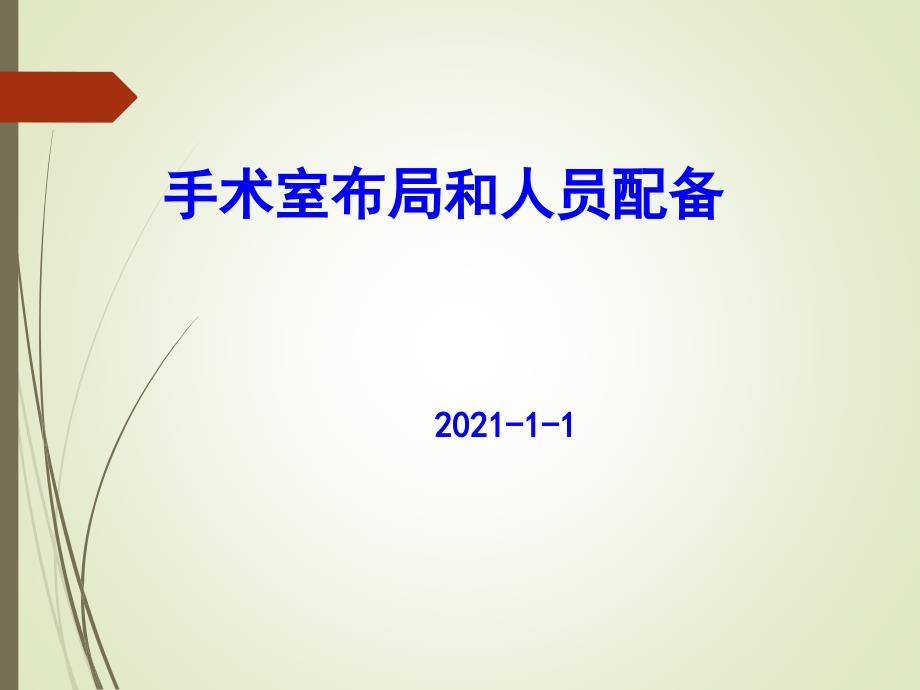 手术室布局和人员配备

2021-1-1